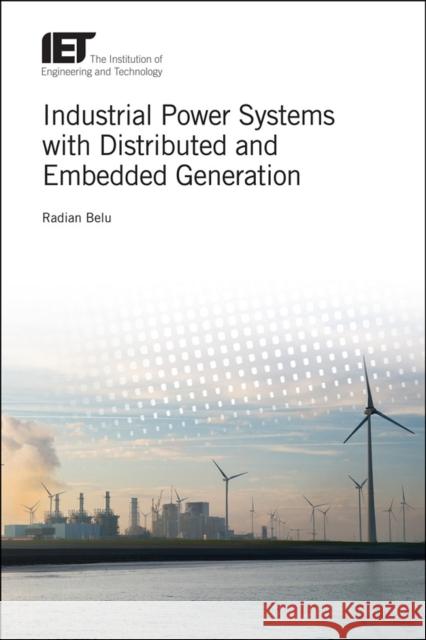 IET The Institution of Engineering and Technology

Industrial Power Systems with Distributed and Embedded Generation

Radian Belu

KRAINA KSIĄŻEK